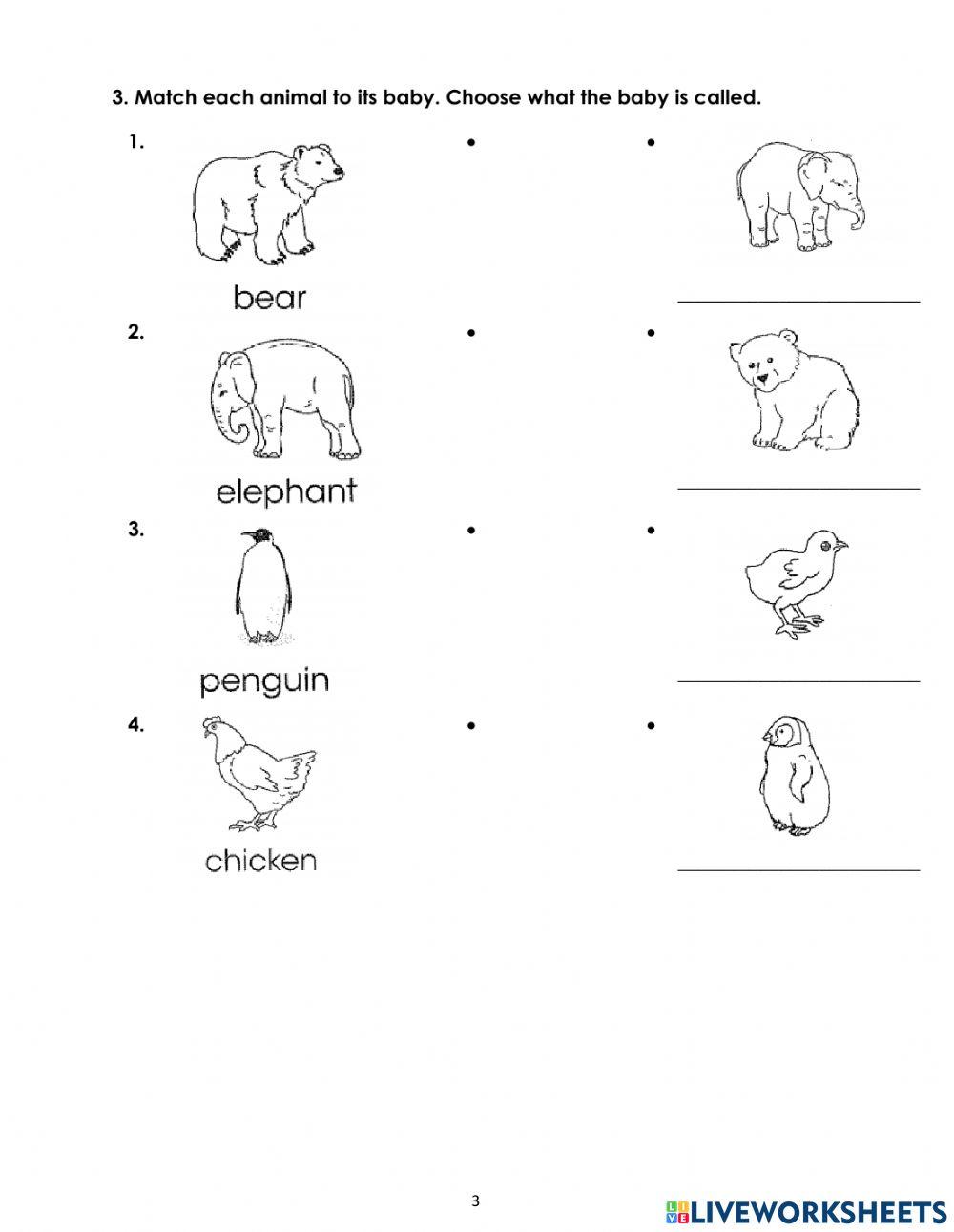 3. Match each animal to its baby. Choose what the baby is called.

1. bear

2. elephant

3. penguin

4. chicken

3

LIVEWORKSHEETS